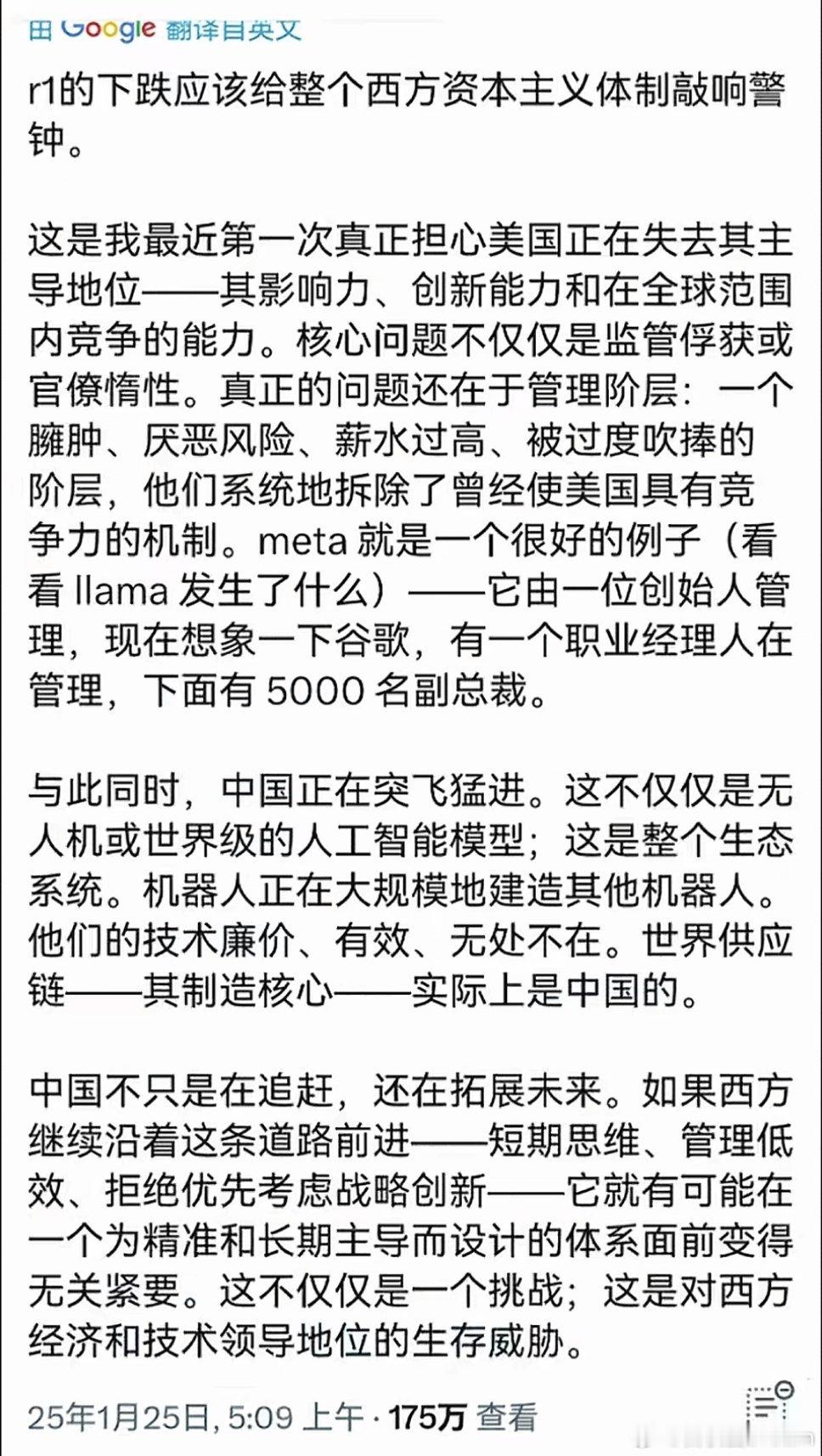 Google 翻译自英文

r1的下跌应该给整个西方资本主义体制敲响警钟。

这是我最近第一次真正担心美国正在失去其主导地位——其影响力、创新能力和在全球范围内竞争的能力。核心问题不仅仅是监管俘获或官僚惰性。真正的问题还在于管理阶层：一个臃肿、厌恶风险、薪水过高、被过度吹捧的阶层，他们系统地拆除了曾经使美国具有竞争力的机制。meta 就是一个很好的例子（看看 llama 发生了什么）——它由一位创始人管理，现在想象一下谷歌，有一个职业经理人在管理，下面有 5000 名副总裁。

与此同时，中国正在突飞猛进。这不仅仅是无人机或世界级的人工智能模型；这是整个生态系统。机器人正在大规模地建造其他机器人。他们的技术廉价、有效、无处不在。世界供应链——其制造核心——实际上是中国的。

中国不只是在追赶，还在拓展未来。如果西方继续沿着这条道路前进——短期思维、管理低效、拒绝优先考虑战略创新——它就有可能在一个为精准和长期主导而设计的体系面前变得无关紧要。这不仅仅是一个挑战；这是对西方经济和技术领导地位的生存威胁。

25年1月25日, 5:09 上午 · 175万 查看